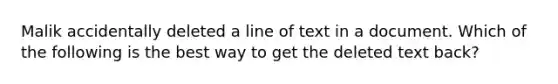 Malik accidentally deleted a line of text in a document. Which of the following is the best way to get the deleted text back?